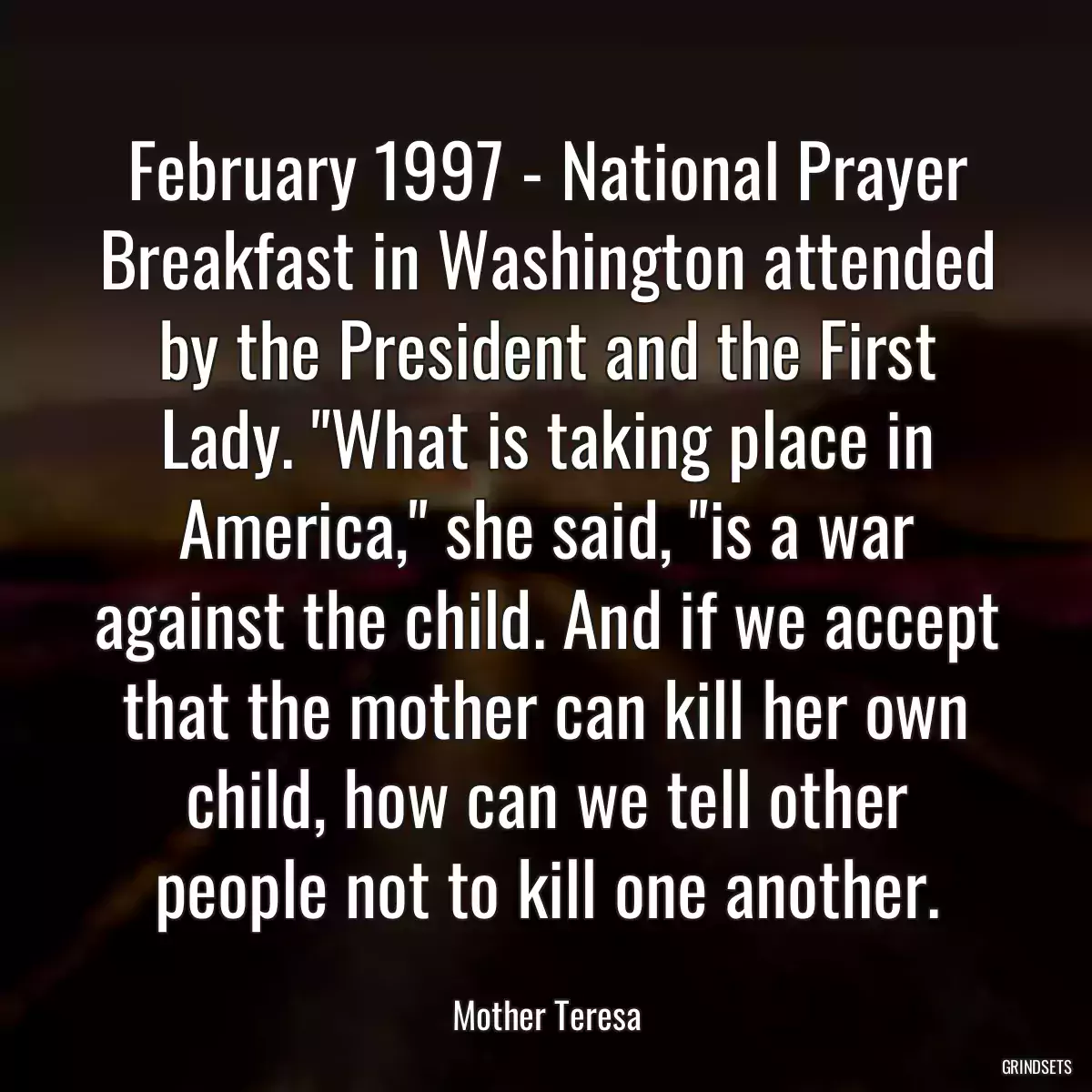 February 1997 - National Prayer Breakfast in Washington attended by the President and the First Lady. "What is taking place in America," she said, "is a war against the child. And if we accept that the mother can kill her own child, how can we tell other people not to kill one another.

Mother Teresa

GRINDSETS